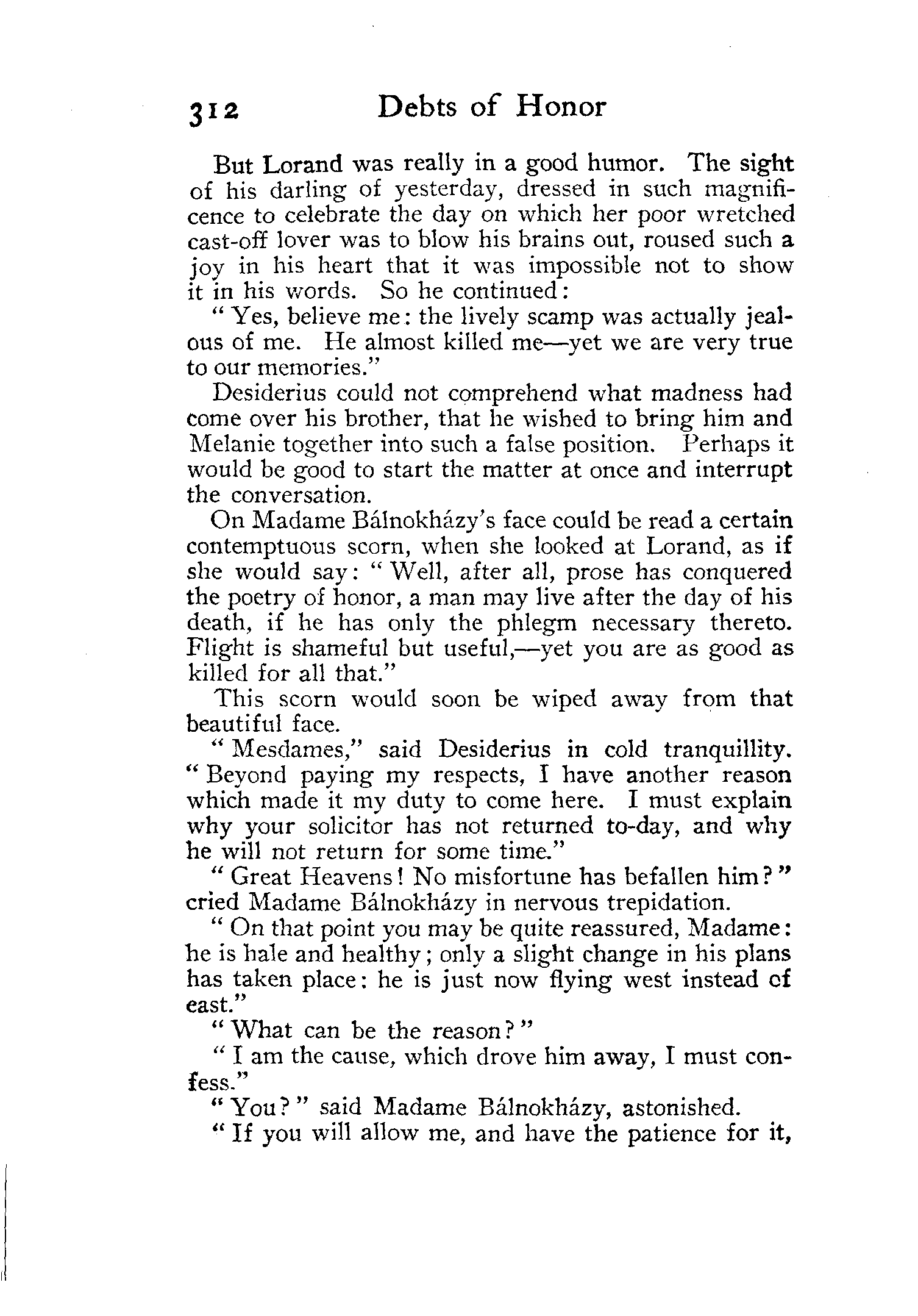 312 Debts of Honor

But Lorand was really in a good humor. The sight of his darling of yesterday, dressed in such magnificence to celebrate the day on which her poor wretched cast-off lover was to blow his brains out, roused such a joy in his heart that it was impossible not to show it in his words. So he continued:

"Yes, believe me: the lively scamp was actually jealous of me. He almost killed me—yet we are very true to our memories."

Desiderius could not comprehend what madness had come over his brother, that he wished to bring him and Melanie together into such a false position. Perhaps it would be good to start the matter at once and interrupt the conversation.

On Madame Bálnokházy's face could be read a certain contemptuous scorn, when she looked at Lorand, as if she would say: "Well, after all, prose has conquered the poetry of honor, a man may live after the day of his death, if he has only the phlegm necessary thereto. Flight is shameful but useful,—yet you are as good as killed for all that."

This scorn would soon be wiped away from that beautiful face.

"Mesdames," said Desiderius in cold tranquillity. "Beyond paying my respects, I have another reason which made it my duty to come here. I must explain why your solicitor has not returned to-day, and why he will not return for some time."

"Great Heavens! No misfortune has befallen him?" cried Madame Bálnokházy in nervous trepidation.

"On that point you may be quite reassured, Madame: he is hale and healthy; only a slight change in his plans has taken place: he is just now flying west instead of east."

"What can be the reason?"

"I am the cause, which drove him away, I must confess."

"You?" said Madame Bálnokházy, astonished.

"If you will allow me, and have the patience for it,